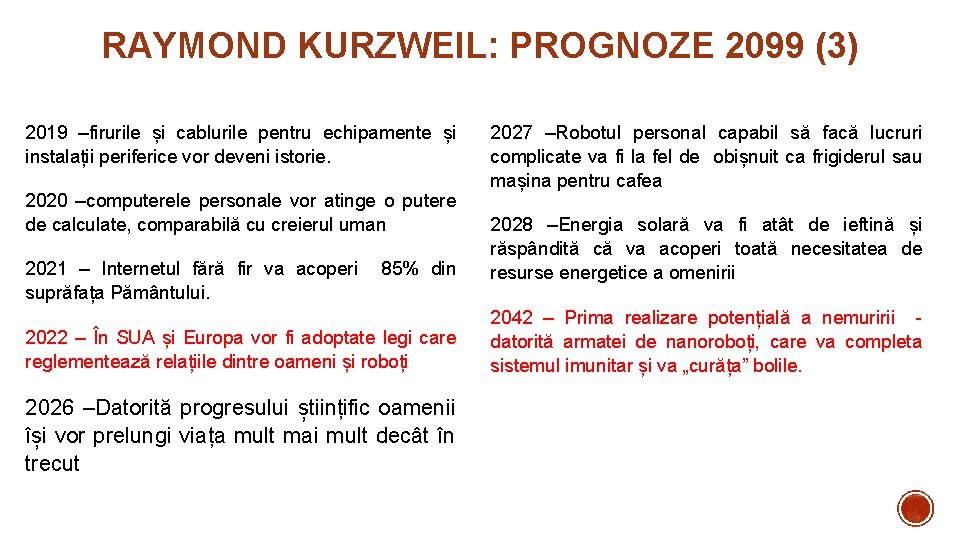 RAYMOND KURZWEIL: PROGNOZE 2099 (3)

2019 –firurile și cablurile pentru echipamente și instalații periferice vor deveni istorie.

2020 –computerele personale vor atinge o putere de calculate, comparabilă cu creierul uman

2021 – Internetul fără fir va acoperi 85% din suprăfața Pământului.

2022 – În SUA și Europa vor fi adoptate legi care reglementează relațiile dintre oameni și roboți

2026 –Datorită progresului științific oamenii își vor prelungi viața mult mai mult decât în trecut

2027 –Robotul personal capabil să facă lucruri complicate va fi la fel de obișnuit ca frigiderul sau mașina pentru cafea

2028 –Energia solară va fi atât de ieftină și răspândită că va acoperi toată necesitatea de resurse energetice a omenirii

2042 – Prima realizare potențială a nemuririi - datorită armatei de nanoroboți, care va completa sistemul imunitar și va „curăța” bolile.